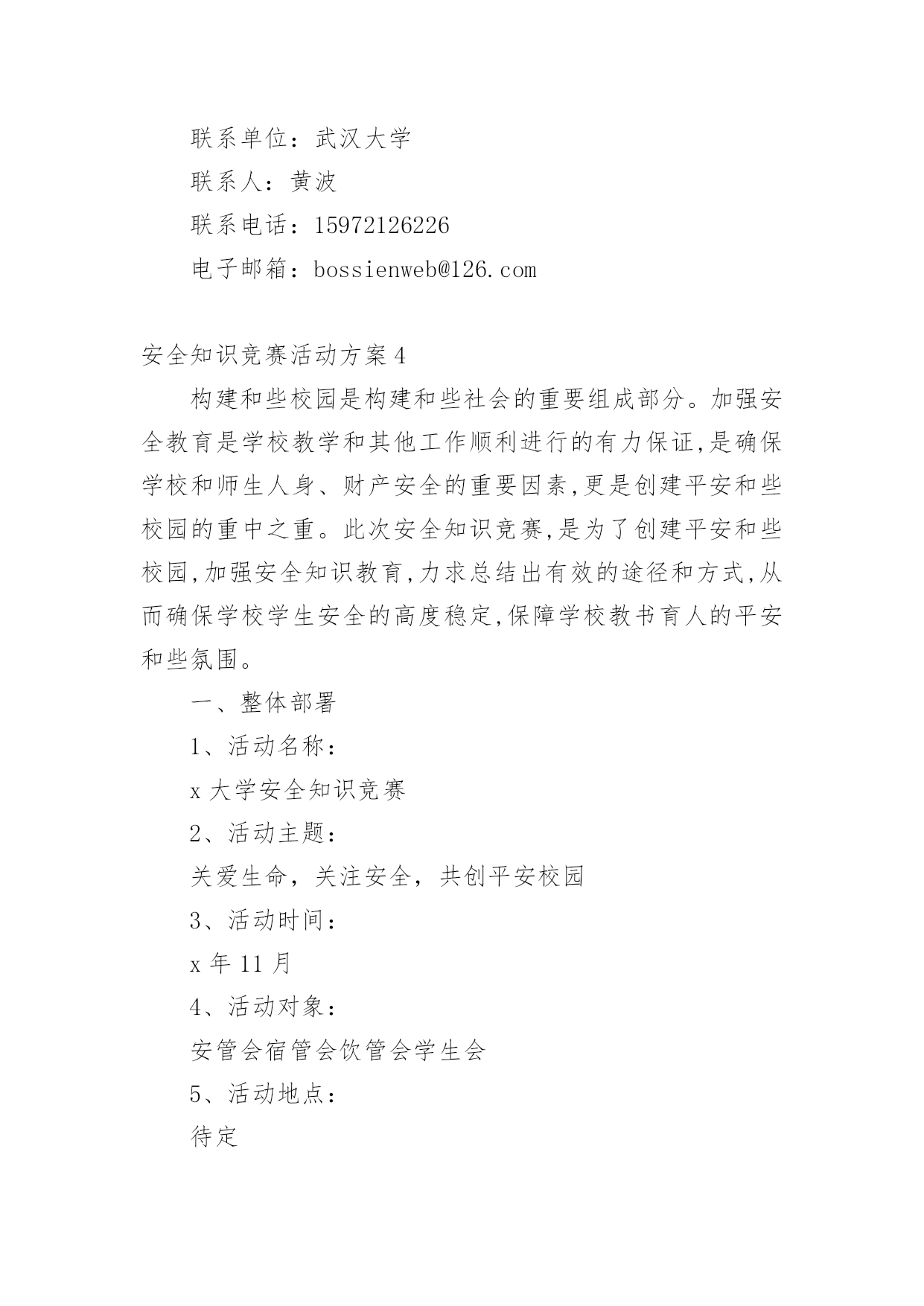 联系单位：武汉大学

联系人：黄波

联系电话：15972126226

电子邮箱：bossienweb@126.com

安全知识竞赛活动方案4

构建和些校园是构建和些社会的重要组成部分。加强安全教育是学校教学和其他工作顺利进行的有力保证,是确保学校和师生人身、财产安全的重要因素,更是创建平安和些校园的重中之重。此次安全知识竞赛,是为了创建平安和些校园,加强安全知识教育,力求总结出有效的途径和方式,从而确保学校学生安全的高度稳定,保障学校教书育人的平安和些氛围。

一、整体部署

1、活动名称：

x大学安全知识竞赛

2、活动主题：

关爱生命，关注安全，共创平安校园

3、活动时间：

x年11月

4、活动对象：

安管会宿管会饮管会学生会

5、活动地点：

待定